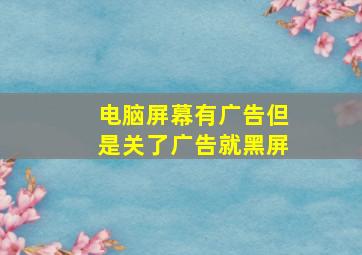 电脑屏幕有广告但是关了广告就黑屏